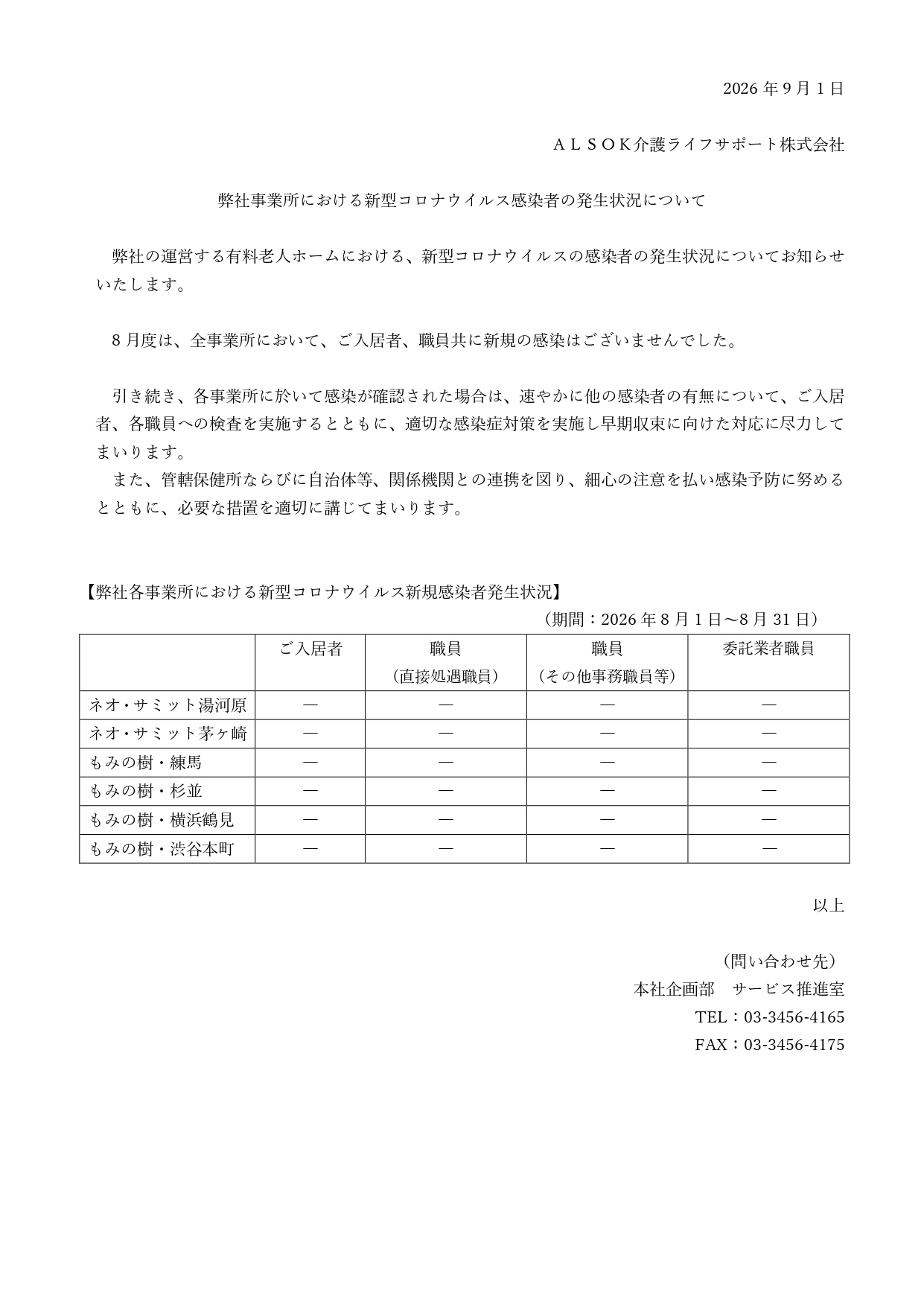 2026 年 9 月 1 日

ＡＬＳＯＫ介護ライフサポート株式会社

弊社事業所における新型コロナウイルス感染者の発生状況について

弊社の運営する有料老人ホームにおける、新型コロナウイルスの感染者の発生状況についてお知らせいたします。

8 月度は、全事業所において、ご入居者、職員共に新規の感染はございませんでした。

引き続き、各事業所に於いて感染が確認された場合は、速やかに他の感染者の有無について、ご入居者、各職員への検査を実施するとともに、適切な感染症対策を実施し早期収束に向けた対応に尽力してまいります。

また、管轄保健所ならびに自治体等、関係機関との連携を図り、細心の注意を払い感染予防に努めるとともに、必要な措置を適切に講じてまいります。

【弊社各事業所における新型コロナウイルス新規感染者発生状況】

（期間：2026 年 8 月 1 日～8 月 31 日）

| | ご入居者 | 職員（直接処遇職員） | 職員（その他事務職員等） | 委託業者職員 |
|---|---|---|---|---|
| ネオ・サミット湯河原 | ― | ― | ― | ― |
| ネオ・サミット茅ヶ崎 | ― | ― | ― | ― |
| もみの樹・練馬 | ― | ― | ― | ― |
| もみの樹・杉並 | ― | ― | ― | ― |
| もみの樹・横浜鶴見 | ― | ― | ― | ― |
| もみの樹・渋谷本町 | ― | ― | ― | ― |

以上

（問い合わせ先）
本社企画部　サービス推進室
TEL：03-3456-4165
FAX：03-3456-4175